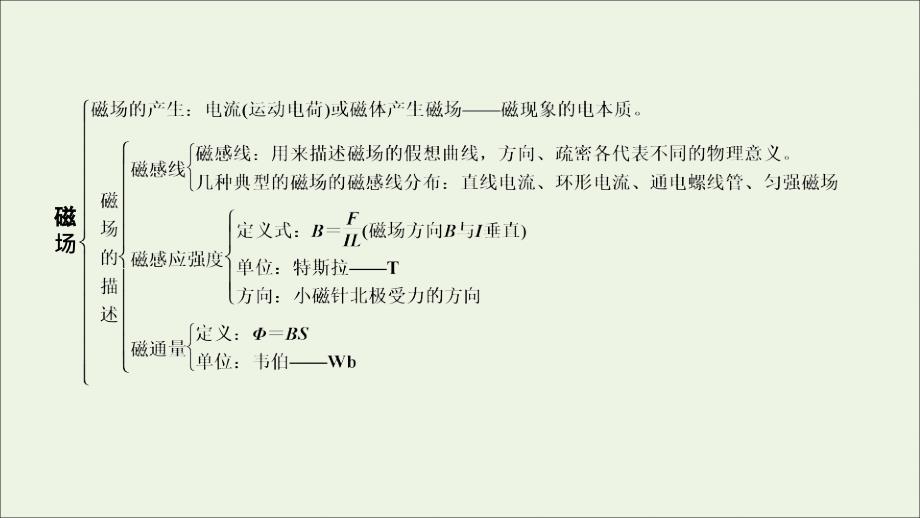 磁场

磁场的产生：电流(运动电荷)或磁体产生磁场——磁现象的电本质。

磁场的描述

磁感线
磁感线：用来描述磁场的假想曲线，方向、疏密各代表不同的物理意义。
几种典型的磁场的磁感线分布：直线电流、环形电流、通电螺线管、匀强磁场

磁感应强度
定义式：$B=\frac{F}{IL}$(磁场方向$B$与$I$垂直)
单位：特斯拉——T
方向：小磁针北极受力的方向

磁通量
定义：$\Phi=BS$
单位：韦伯——Wb